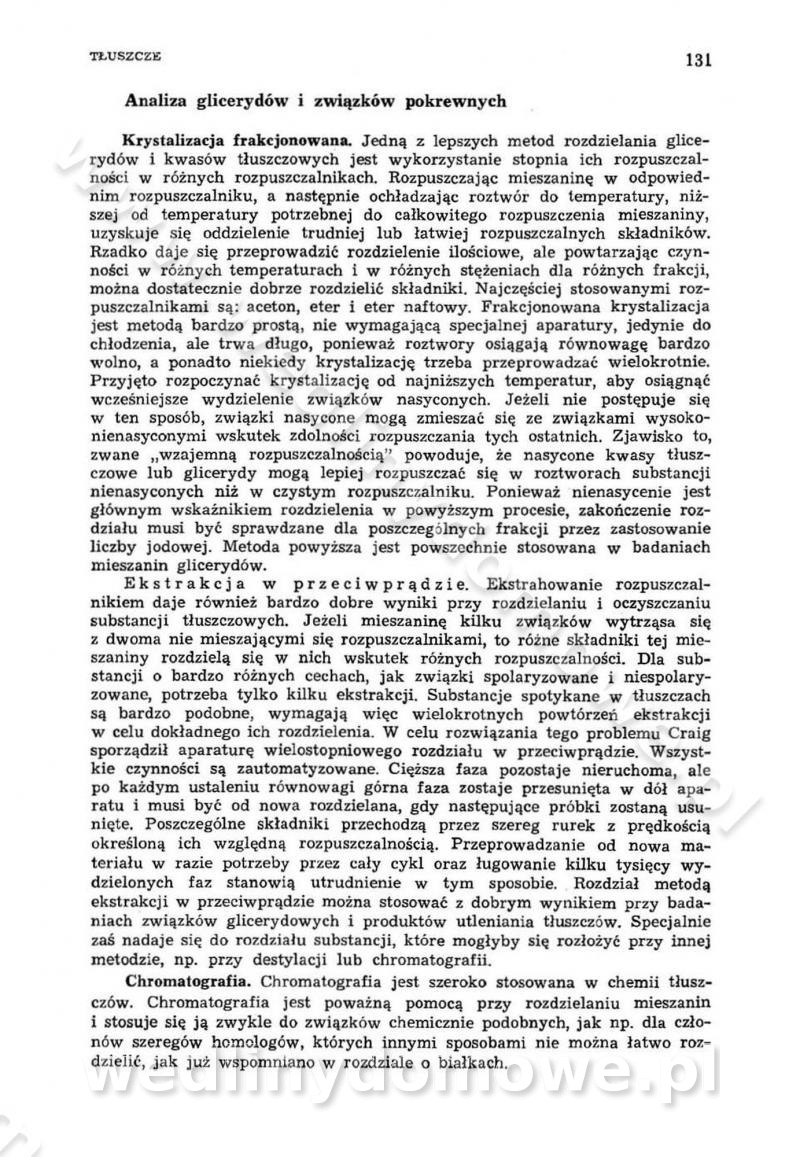 TŁUSZCZE 131

Analiza glicerydów i związków pokrewnych

Krystalizacja frakcjonowana. Jedną z lepszych metod rozdzielania glicerydów i kwasów tłuszczowych jest wykorzystanie stopnia ich rozpuszczalności w różnych rozpuszczalnikach. Rozpuszczając mieszaninę w odpowiednim rozpuszczalniku, a następnie ochładzając roztwór do temperatury, niższej od temperatury potrzebnej do całkowitego rozpuszczenia mieszaniny, uzyskuje się oddzielenie trudniej lub łatwiej rozpuszczalnych składników. Rzadko daje się przeprowadzić rozdzielenie ilościowe, ale powtarzając czynności w różnych temperaturach i w różnych stężeniach dla różnych frakcji, można dostatecznie dobrze rozdzielić składniki. Najczęściej stosowanymi rozpuszczalnikami są: aceton, eter i eter naftowy. Frakcjonowana krystalizacja jest metodą bardzo prostą, nie wymagającą specjalnej aparatury, jedynie do chłodzenia, ale trwa długo, ponieważ roztwory osiągają równowagę bardzo wolno, a ponadto niekiedy krystalizację trzeba przeprowadzać wielokrotnie. Przyjęto rozpoczynać krystalizację od najniższych temperatur, aby osiągnąć wcześniejsze wydzielenie związków nasyconych. Jeżeli nie postępuje się w ten sposób, związki nasycone mogą zmieszać się ze związkami wysokonienasyconymi wskutek zdolności rozpuszczania tych ostatnich. Zjawisko to, zwane „wzajemną rozpuszczalnością" powoduje, że nasycone kwasy tłuszczowe lub glicerydy mogą lepiej rozpuszczać się w roztworach substancji nienasyconych niż w czystym rozpuszczalniku. Ponieważ nienasycenie jest głównym wskaźnikiem rozdzielenia w powyższym procesie, zakończenie rozdziału musi być sprawdzane dla poszczególnych frakcji przez zastosowanie liczby jodowej. Metoda powyższa jest powszechnie stosowana w badaniach mieszanin glicerydów.

Ekstrakcja w przeciwprądzie. Ekstrahowanie rozpuszczalnikiem daje również bardzo dobre wyniki przy rozdzielaniu i oczyszczaniu substancji tłuszczowych. Jeżeli mieszaninę kilku związków wytrząsa się z dwoma nie mieszającymi się rozpuszczalnikami, to różne składniki tej mieszaniny rozdzielą się w nich wskutek różnych rozpuszczalności. Dla substancji o bardzo różnych cechach, jak związki spolaryzowane i niespolaryzowane, potrzeba tylko kilku ekstrakcji. Substancje spotykane w tłuszczach są bardzo podobne, wymagają więc wielokrotnych powtórzeń ekstrakcji w celu dokładnego ich rozdzielenia. W celu rozwiązania tego problemu Craig sporządził aparaturę wielostopniowego rozdziału w przeciwprądzie. Wszystkie czynności są zautomatyzowane. Cięższa faza pozostaje nieruchoma, ale po każdym ustaleniu równowagi górna faza zostaje przesunięta w dół aparatu i musi być od nowa rozdzielana, gdy następujące próbki zostaną usunięte. Poszczególne składniki przechodzą przez szereg rurek z prędkością określoną ich względną rozpuszczalnością. Przeprowadzanie od nowa materiału w razie potrzeby przez cały cykl oraz ługowanie kilku tysięcy wydzielonych faz stanowią utrudnienie w tym sposobie. Rozdział metodą ekstrakcji w przeciwprądzie można stosować z dobrym wynikiem przy badaniach związków glicerydowych i produktów utleniania tłuszczów. Specjalnie zaś nadaje się do rozdziału substancji, które mogłyby się rozłożyć przy innej metodzie, np. przy destylacji lub chromatografii.

Chromatografia. Chromatografia jest szeroko stosowana w chemii tłuszczów. Chromatografia jest poważną pomocą przy rozdzielaniu mieszanin i stosuje się ją zwykle do związków chemicznie podobnych, jak np. dla członów szeregów homologów, których innymi sposobami nie można łatwo rozdzielić, jak już wspomniano w rozdziale o białkach.

wedlinydomowe.pl